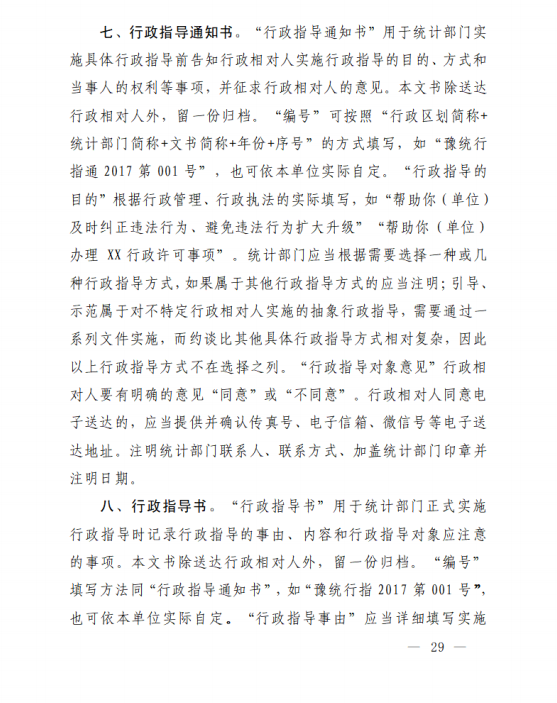 七、行政指导通知书。“行政指导通知书”用于统计部门实施具体行政指导前告知行政相对人实施行政指导的目的、方式和当事人的权利等事项，并征求行政相对人的意见。本文书除送达行政相对人外，留一份归档。“编号”可按照“行政区划简称+统计部门简称+文书简称+年份+序号”的方式填写，如“豫统行指通 2017 第 001 号”，也可依本单位实际自定。“行政指导的目的”根据行政管理、行政执法的实际填写，如“帮助你（单位）及时纠正违法行为、避免违法行为扩大升级”“帮助你（单位）办理 XX 行政许可事项”。统计部门应当根据需要选择一种或几种行政指导方式，如果属于其他行政指导方式的应当注明；引导、示范属于对不特定行政相对人实施的抽象行政指导，需要通过一系列文件实施，而约谈比其他具体行政指导方式相对复杂，因此以上行政指导方式不在选择之列。“行政指导对象意见”行政相对人要有明确的意见“同意”或“不同意”。行政相对人同意电子送达的，应当提供并确认传真号、电子信箱、微信号等电子送达地址。注明统计部门联系人、联系方式、加盖统计部门印章并注明日期。

八、行政指导书。“行政指导书”用于统计部门正式实施行政指导时记录行政指导的事由、内容和行政指导对象应注意的事项。本文书除送达行政相对人外，留一份归档。“编号”填写方法同“行政指导通知书”，如“豫统行指 2017 第 001 号”，也可依本单位实际自定。“行政指导事由”应当详细填写实施

— 29 —